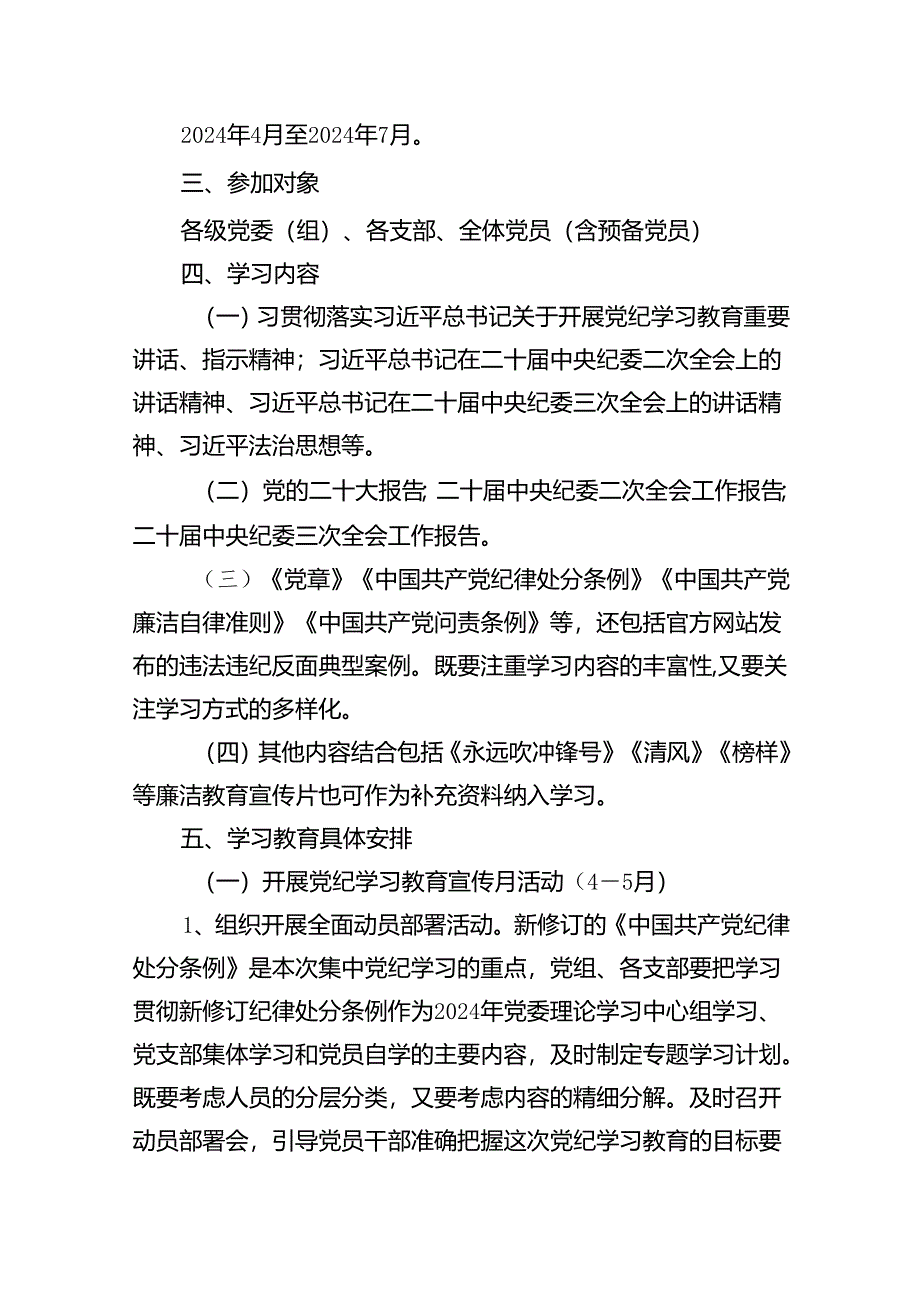 2024年4月至2024年7月。

三、参加对象

各级党委（组）、各支部、全体党员（含预备党员）

四、学习内容

（一）习贯彻落实习近平总书记关于开展党纪学习教育重要讲话、指示精神；习近平总书记在二十届中央纪委二次全会上的讲话精神、习近平总书记在二十届中央纪委三次全会上的讲话精神、习近平法治思想等。

（二）党的二十大报告;二十届中央纪委二次全会工作报告;二十届中央纪委三次全会工作报告。

（三）《党章》《中国共产党纪律处分条例》《中国共产党廉洁自律准则》《中国共产党问责条例》等，还包括官方网站发布的违法违纪反面典型案例。既要注重学习内容的丰富性,又要关注学习方式的多样化。

（四）其他内容结合包括《永远吹冲锋号》《清风》《榜样》等廉洁教育宣传片也可作为补充资料纳入学习。

五、学习教育具体安排

（一）开展党纪学习教育宣传月活动（4－5月）

1、组织开展全面动员部署活动。新修订的《中国共产党纪律处分条例》是本次集中党纪学习的重点，党组、各支部要把学习贯彻新修订纪律处分条例作为2024年党委理论学习中心组学习、党支部集体学习和党员自学的主要内容，及时制定专题学习计划。既要考虑人员的分层分类，又要考虑内容的精细分解。及时召开动员部署会，引导党员干部准确把握这次党纪学习教育的目标要